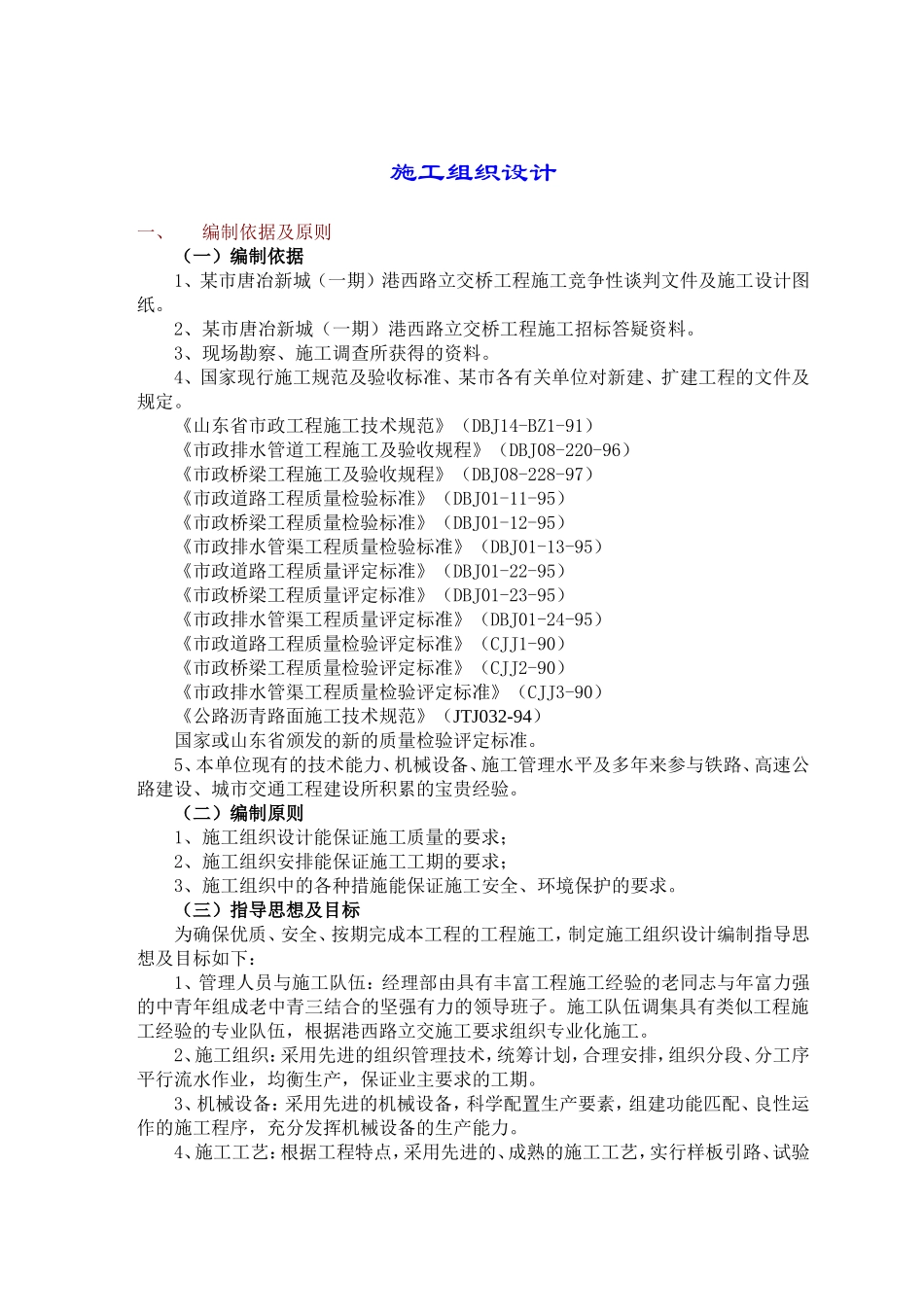 施工组织设计

一、 编制依据及原则

（一）编制依据

1、某市唐冶新城（一期）港西路立交桥工程施工竞争性谈判文件及施工设计图纸。

2、某市唐冶新城（一期）港西路立交桥工程施工招标答疑资料。

3、现场勘察、施工调查所获得的资料。

4、国家现行施工规范及验收标准、某市各有关单位对新建、扩建工程的文件及规定。

《山东省市政工程施工技术规范》（DBJ14-BZ1-91）
《市政排水管道工程施工及验收规程》（DBJ08-220-96）
《市政桥梁工程施工及验收规程》（DBJ08-228-97）
《市政道路工程质量检验标准》（DBJ01-11-95）
《市政桥梁工程质量检验标准》（DBJ01-12-95）
《市政排水管渠工程质量检验标准》（DBJ01-13-95）
《市政道路工程质量评定标准》（DBJ01-22-95）
《市政桥梁工程质量评定标准》（DBJ01-23-95）
《市政排水管渠工程质量评定标准》（DBJ01-24-95）
《市政道路工程质量检验评定标准》（CJJ1-90）
《市政桥梁工程质量检验评定标准》（CJJ2-90）
《市政排水管渠工程质量检验评定标准》（CJJ3-90）
《公路沥青路面施工技术规范》（JTJ032-94）
国家或山东省颁发的新的质量检验评定标准。

5、本单位现有的技术能力、机械设备、施工管理水平及多年来参与铁路、高速公路建设、城市交通工程建设所积累的宝贵经验。

（二）编制原则

1、施工组织设计能保证施工质量的要求；

2、施工组织安排能保证施工工期的要求；

3、施工组织中的各种措施能保证施工安全、环境保护的要求。

（三）指导思想及目标

为确保优质、安全、按期完成本工程的工程施工，制定施工组织设计编制指导思想及目标如下：

1、管理人员与施工队伍：经理部由具有丰富工程施工经验的老同志与年富力强的中青年组成老中青三结合的坚强有力的领导班子。施工队伍调集具有类似工程施工经验的专业队伍，根据港西路立交施工要求组织专业化施工。

2、施工组织：采用先进的组织管理技术，统筹计划，合理安排，组织分段、分工序平行流水作业，均衡生产，保证业主要求的工期。

3、机械设备：采用先进的机械设备，科学配置生产要素，组建功能匹配、良性运作的施工程序，充分发挥机械设备的生产能力。

4、施工工艺：根据工程特点，采用先进的、成熟的施工工艺，实行样板引路、试验